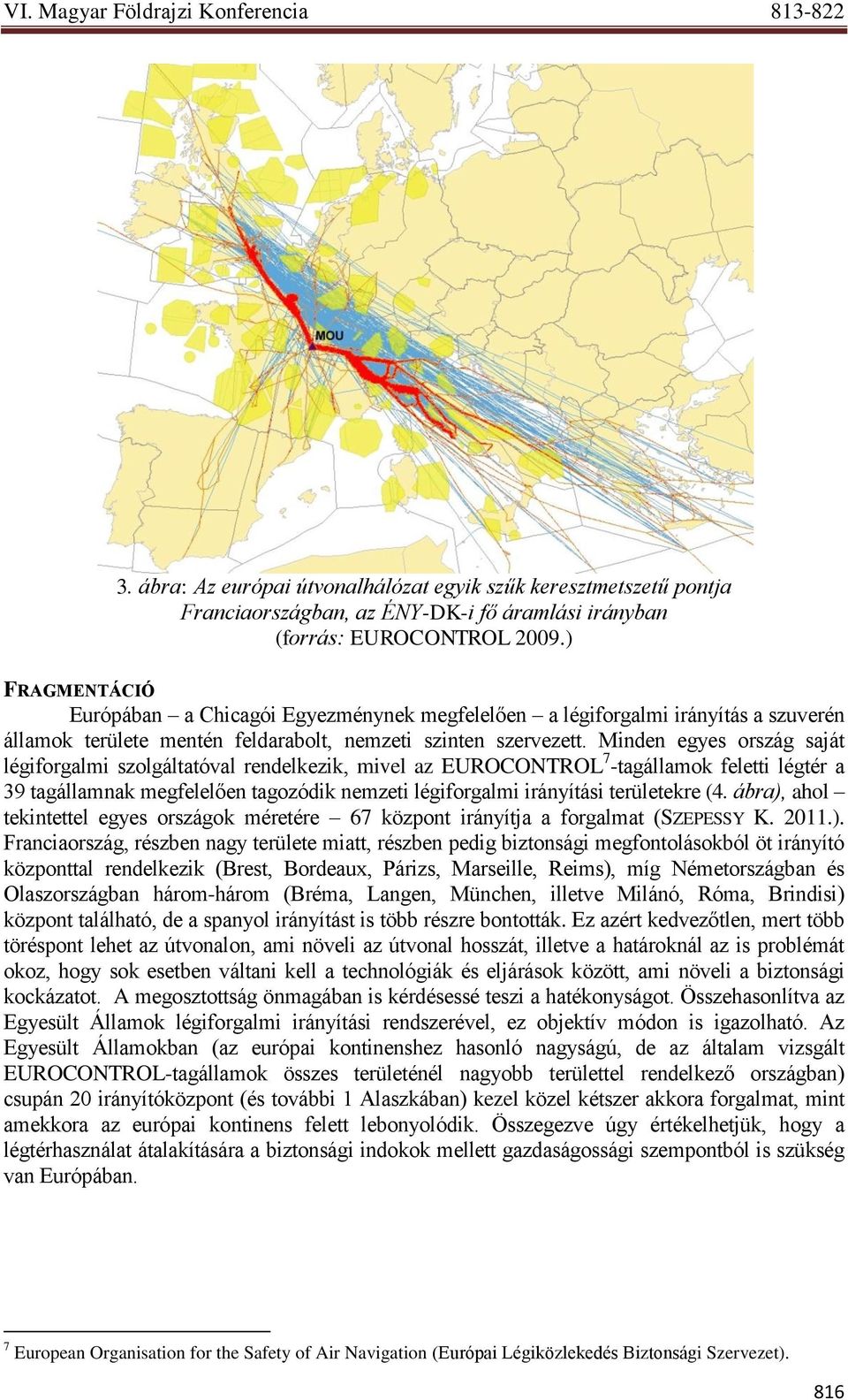 VI. Magyar Földrajzi Konferencia 813-822

MOU

3. ábra: Az európai útvonalhálózat egyik szűk keresztmetszetű pontja Franciaországban, az ÉNY-DK-i fő áramlási irányban (forrás: EUROCONTROL 2009.)

FRAGMENTÁCIÓ

Európában – a Chicagói Egyezménynek megfelelően – a légiforgalmi irányítás a szuverén államok területe mentén feldarabolt, nemzeti szinten szervezett. Minden egyes ország saját légiforgalmi szolgáltatóval rendelkezik, mivel az EUROCONTROL$^7$-tagállamok feletti légtér a 39 tagállamnak megfelelően tagozódik nemzeti légiforgalmi irányítási területekre (4. ábra), ahol – tekintettel egyes országok méretére – 67 központ irányítja a forgalmat (SZEPESSY K. 2011.). Franciaország, részben nagy területe miatt, részben pedig biztonsági megfontolásokból öt irányító központtal rendelkezik (Brest, Bordeaux, Párizs, Marseille, Reims), míg Németországban és Olaszországban három-három (Bréma, Langen, München, illetve Milánó, Róma, Brindisi) központ található, de a spanyol irányítást is több részre bontották. Ez azért kedvezőtlen, mert több töréspont lehet az útvonalon, ami növeli az útvonal hosszát, illetve a határoknál az is problémát okoz, hogy sok esetben váltani kell a technológiák és eljárások között, ami növeli a biztonsági kockázatot. A megosztottság önmagában is kérdésessé teszi a hatékonyságot. Összehasonlítva az Egyesült Államok légiforgalmi irányítási rendszerével, ez objektív módon is igazolható. Az Egyesült Államokban (az európai kontinenshez hasonló nagyságú, de az általam vizsgált EUROCONTROL-tagállamok összes területénél nagyobb területtel rendelkező országban) csupán 20 irányítóközpont (és további 1 Alaszkában) kezel közel kétszer akkora forgalmat, mint amekkora az európai kontinens felett lebonyolódik. Összegezve úgy értékelhetjük, hogy a légtérhasználat átalakítására a biztonsági indokok mellett gazdaságossági szempontból is szükség van Európában.

$^7$ European Organisation for the Safety of Air Navigation (Európai Légiközlekedés Biztonsági Szervezet).

816